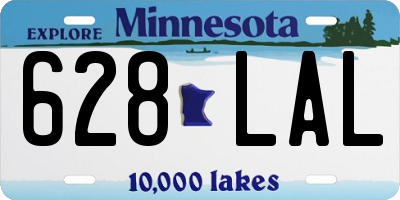 EXPLORE Minnesota

628 LAL

10,000 lakes